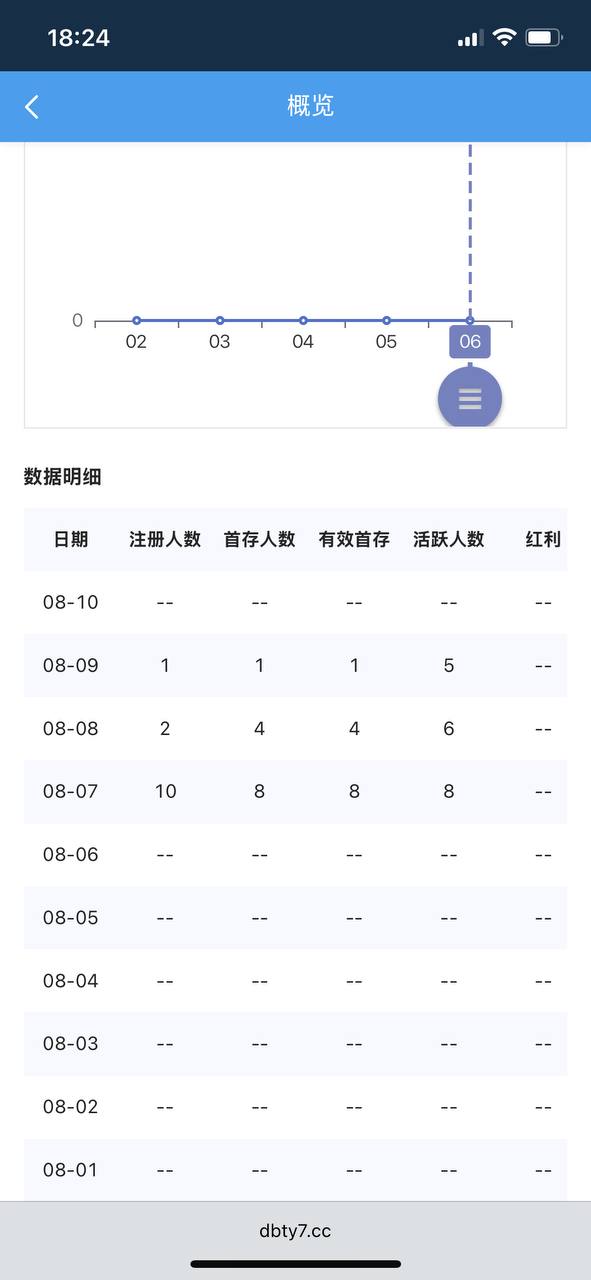 18:24

概览

0
02 03 04 05 06

数据明细

| 日期 | 注册人数 | 首存人数 | 有效首存 | 活跃人数 | 红利 |
|---|---|---|---|---|---|
| 08-10 | -- | -- | -- | -- | -- |
| 08-09 | 1 | 1 | 1 | 5 | -- |
| 08-08 | 2 | 4 | 4 | 6 | -- |
| 08-07 | 10 | 8 | 8 | 8 | -- |
| 08-06 | -- | -- | -- | -- | -- |
| 08-05 | -- | -- | -- | -- | -- |
| 08-04 | -- | -- | -- | -- | -- |
| 08-03 | -- | -- | -- | -- | -- |
| 08-02 | -- | -- | -- | -- | -- |
| 08-01 | -- | -- | -- | -- | -- |

dbty7.cc